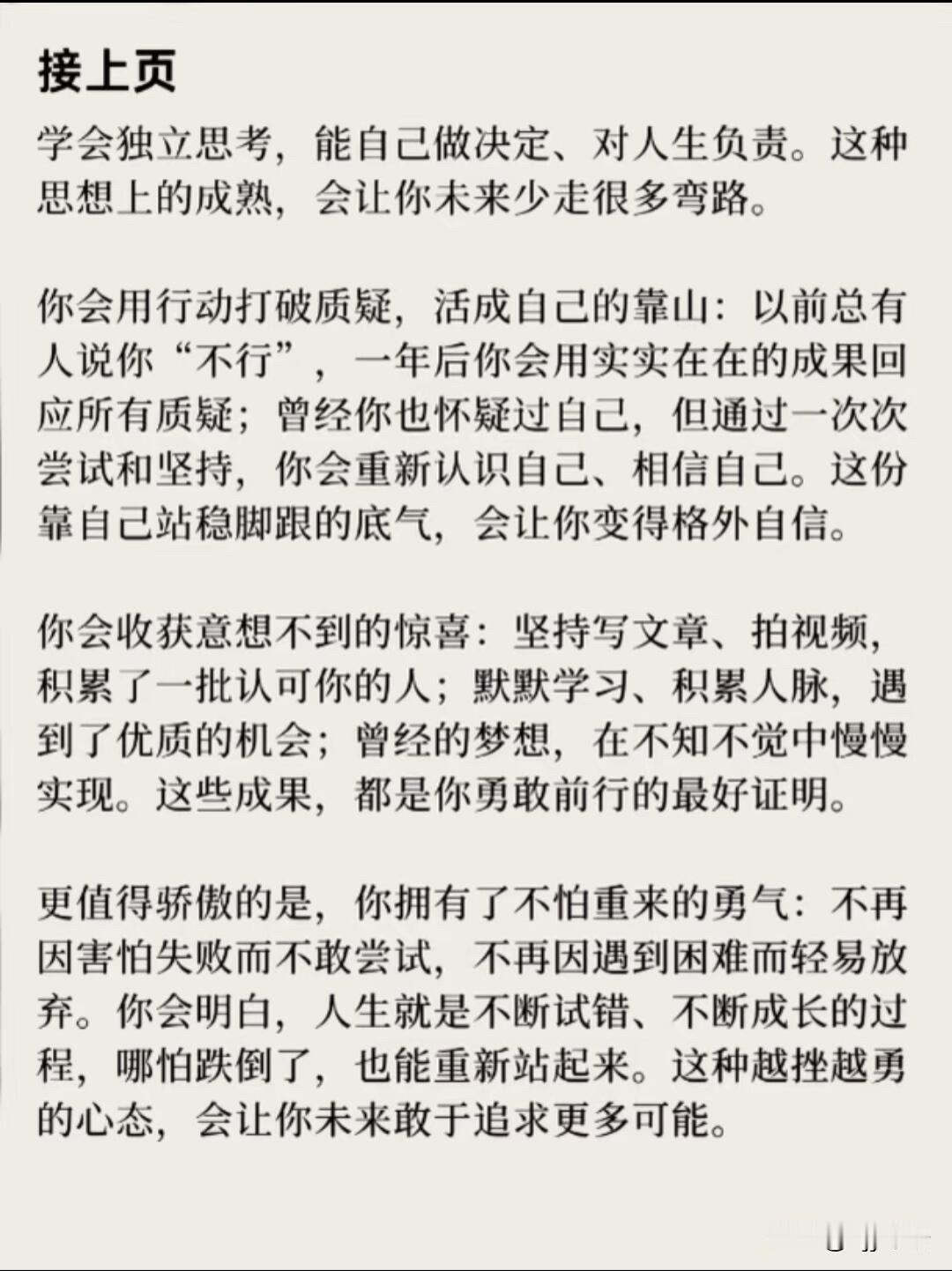 接上页

学会独立思考，能自己做决定、对人生负责。这种思想上的成熟，会让你未来少走很多弯路。

你会用行动打破质疑，活成自己的靠山：以前总有人说你“不行”，一年后你会用实实在在的成果回应所有质疑；曾经你也怀疑过自己，但通过一次次尝试和坚持，你会重新认识自己、相信自己。这份靠自己站稳脚跟的底气，会让你变得格外自信。

你会收获意想不到的惊喜：坚持写文章、拍视频，积累了一批认可你的人；默默学习、积累人脉，遇到了优质的机会；曾经的梦想，在不知不觉中慢慢实现。这些成果，都是你勇敢前行的最好证明。

更值得骄傲的是，你拥有了不怕重来的勇气：不再因害怕失败而不敢尝试，不再因遇到困难而轻易放弃。你会明白，人生就是不断试错、不断成长的过程，哪怕跌倒了，也能重新站起来。这种越挫越勇的心态，会让你未来敢于追求更多可能。